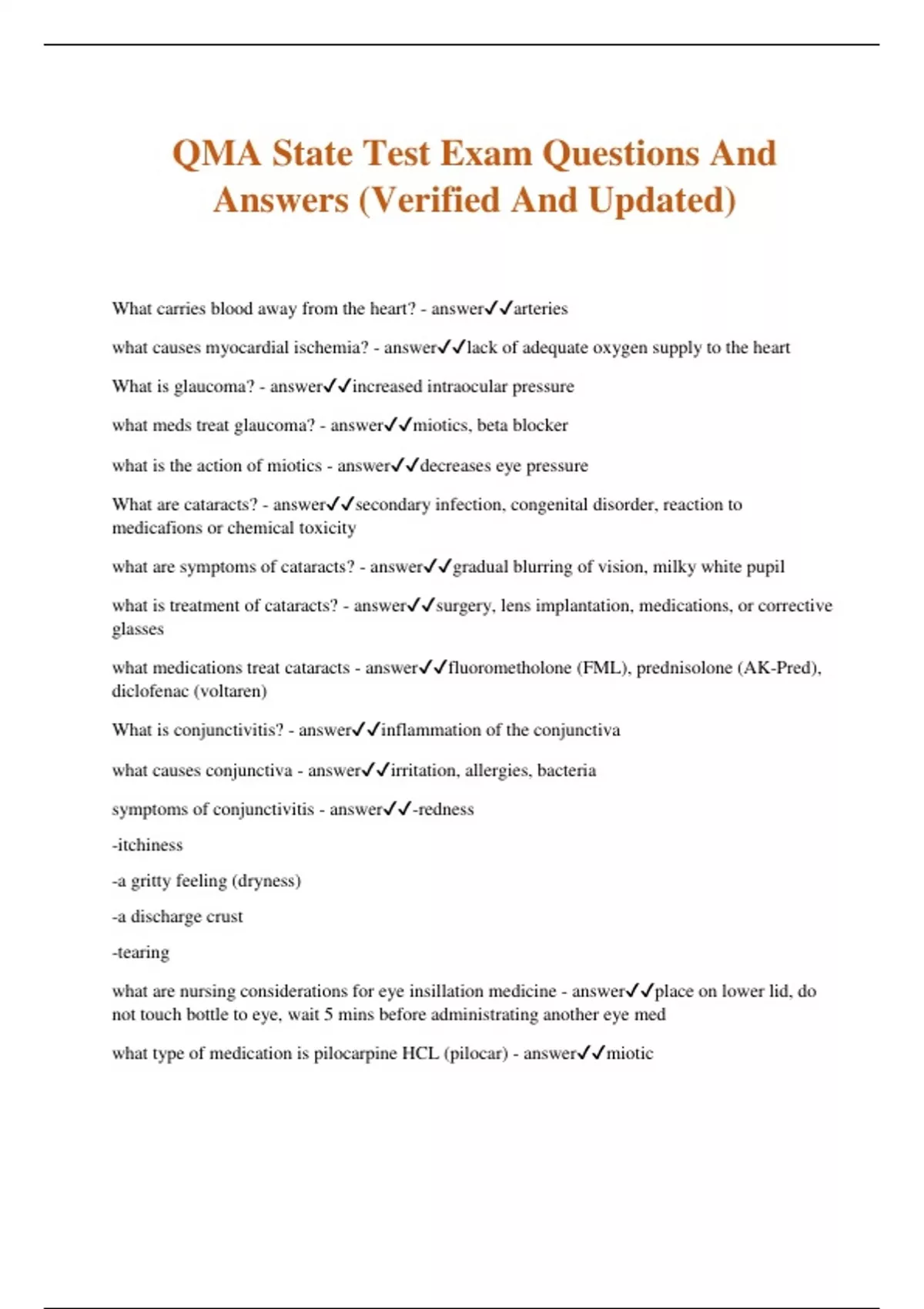 QMA State Test Exam Questions And Answers (Verified And Updated)

What carries blood away from the heart? - answer✓✓arteries

what causes myocardial ischemia? - answer✓✓lack of adequate oxygen supply to the heart

What is glaucoma? - answer✓✓increased intraocular pressure

what meds treat glaucoma? - answer✓✓miotics, beta blocker

what is the action of miotics - answer✓✓decreases eye pressure

What are cataracts? - answer✓✓secondary infection, congenital disorder, reaction to medicafions or chemical toxicity

what are symptoms of cataracts? - answer✓✓gradual blurring of vision, milky white pupil

what is treatment of cataracts? - answer✓✓surgery, lens implantation, medications, or corrective glasses

what medications treat cataracts - answer✓✓fluorometholone (FML), prednisolone (AK-Pred), diclofenac (voltaren)

What is conjunctivitis? - answer✓✓inflammation of the conjunctiva

what causes conjunctiva - answer✓✓irritation, allergies, bacteria

symptoms of conjunctivitis - answer✓✓-redness

-itchiness

-a gritty feeling (dryness)

-a discharge crust

-tearing

what are nursing considerations for eye insillation medicine - answer✓✓place on lower lid, do not touch bottle to eye, wait 5 mins before administrating another eye med

what type of medication is pilocarpine HCL (pilocar) - answer✓✓miotic